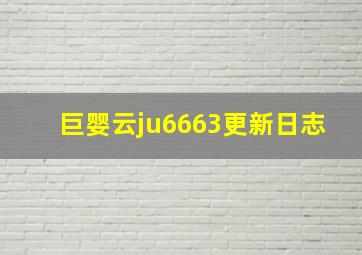 巨婴云ju6663更新日志